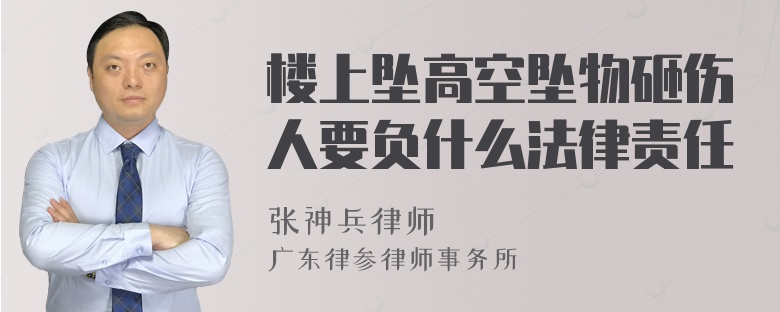 楼上坠高空坠物砸伤人要负什么法律责任

张神兵律师
广东律参律师事务所